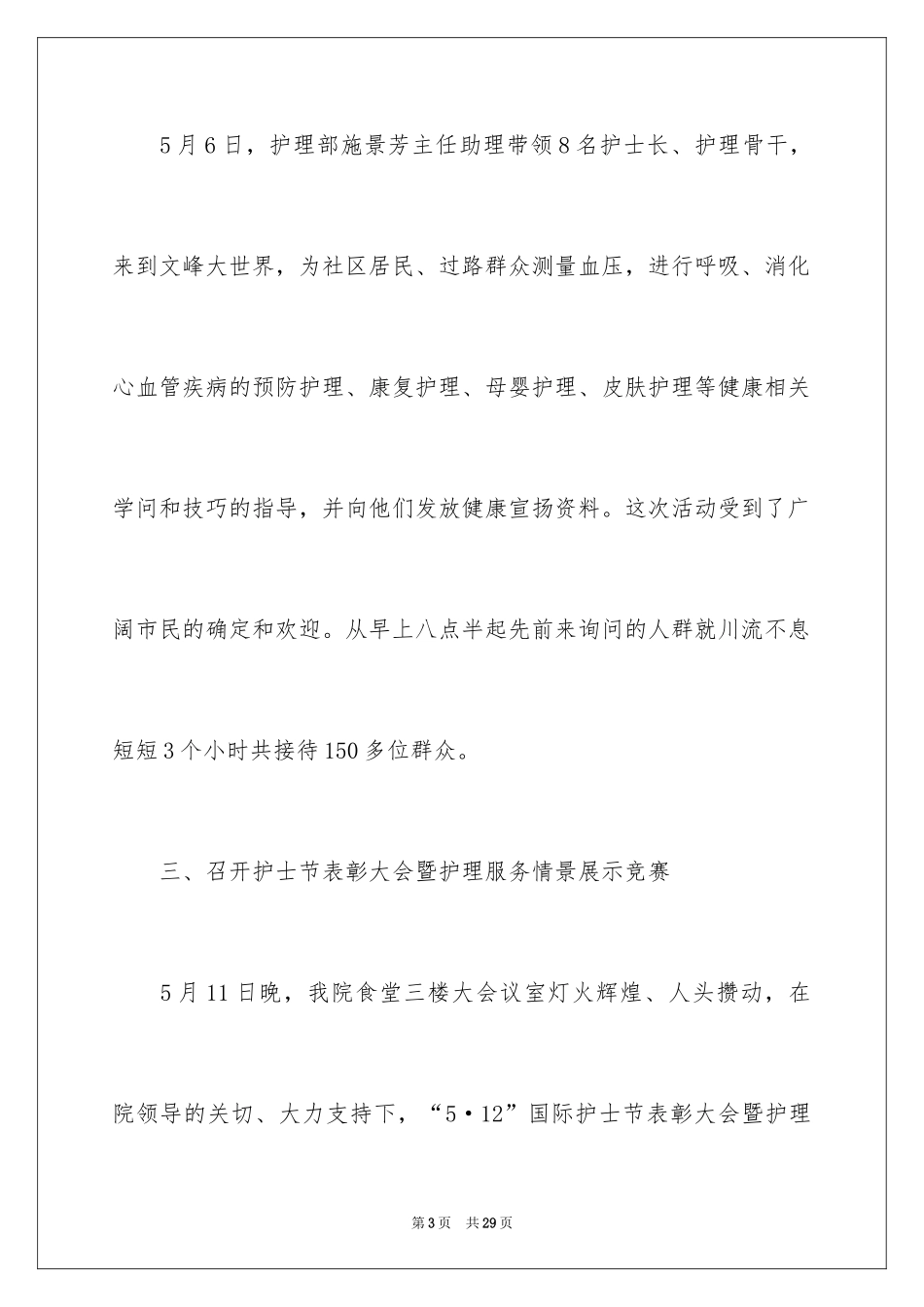 5月6日，护理部施景芳主任助理带领8名护士长、护理骨干，来到文峰大世界，为社区居民、过路群众测量血压，进行呼吸、消化心血管疾病的预防护理、康复护理、母婴护理、皮肤护理等健康相关学问和技巧的指导，并向他们发放健康宣扬资料。这次活动受到了广阔市民的确定和欢迎。从早上八点半起先前来询问的人群就川流不息短短3个小时共接待150多位群众。

三、召开护士节表彰大会暨护理服务情景展示竞赛

5月11日晚，我院食堂三楼大会议室灯火辉煌、人头攒动，在院领导的关切、大力支持下，“5·12”国际护士节表彰大会暨护理

第3页 共29页